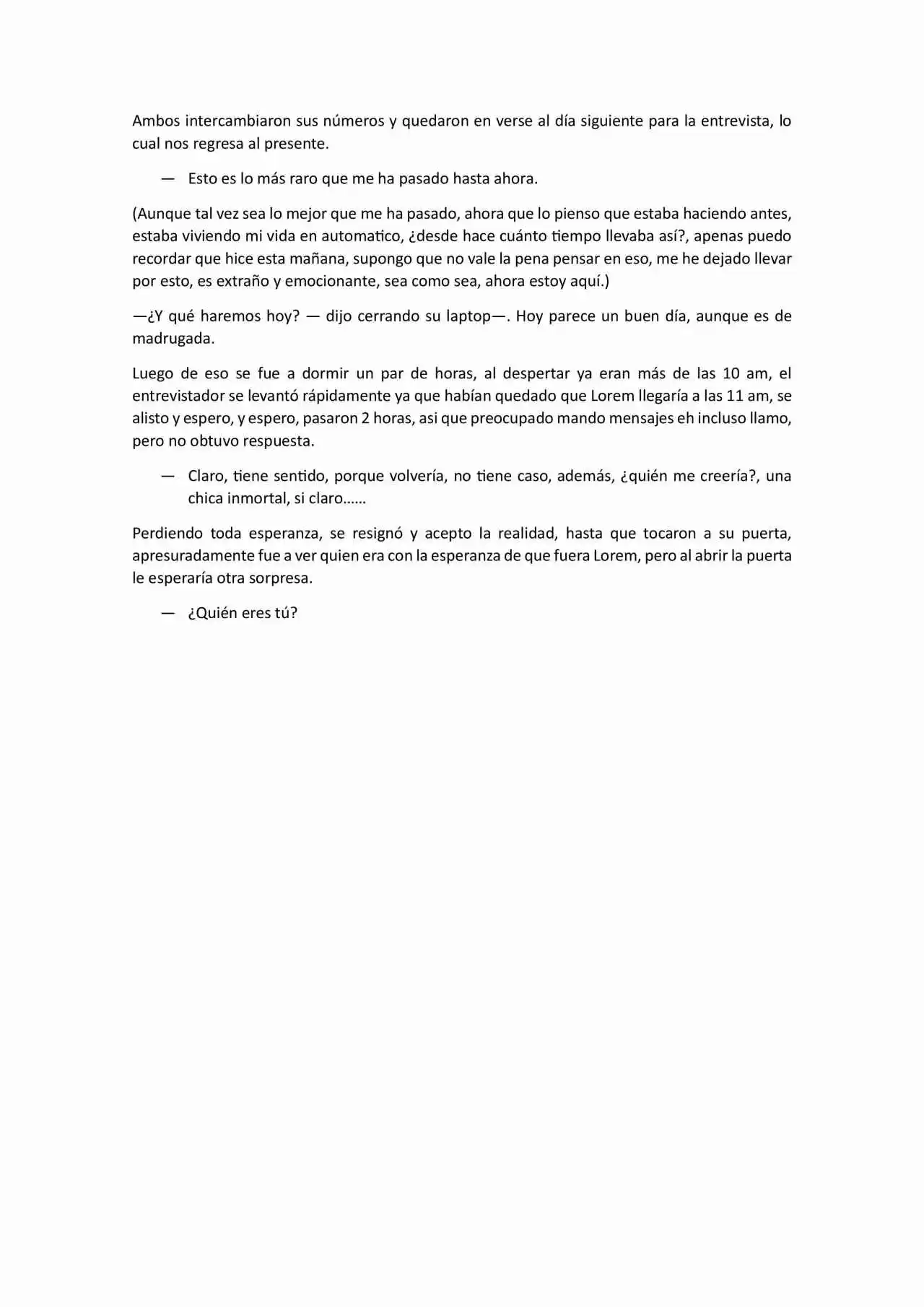 Ambos intercambiaron sus números y quedaron en verse al día siguiente para la entrevista, lo cual nos regresa al presente.

— Esto es lo más raro que me ha pasado hasta ahora.

(Aunque tal vez sea lo mejor que me ha pasado, ahora que lo pienso que estaba haciendo antes, estaba viviendo mi vida en automatico, ¿desde hace cuánto tiempo llevaba así?, apenas puedo recordar que hice esta mañana, supongo que no vale la pena pensar en eso, me he dejado llevar por esto, es extraño y emocionante, sea como sea, ahora estoy aquí.)

—¿Y qué haremos hoy? — dijo cerrando su laptop—. Hoy parece un buen día, aunque es de madrugada.

Luego de eso se fue a dormir un par de horas, al despertar ya eran más de las 10 am, el entrevistador se levantó rápidamente ya que habían quedado que Lorem llegaría a las 11 am, se alisto y espero, y espero, pasaron 2 horas, asi que preocupado mando mensajes eh incluso llamo, pero no obtuvo respuesta.

— Claro, tiene sentido, porque volvería, no tiene caso, además, ¿quién me creería?, una chica inmortal, si claro……

Perdiendo toda esperanza, se resignó y acepto la realidad, hasta que tocaron a su puerta, apresuradamente fue a ver quien era con la esperanza de que fuera Lorem, pero al abrir la puerta le esperaría otra sorpresa.

— ¿Quién eres tú?